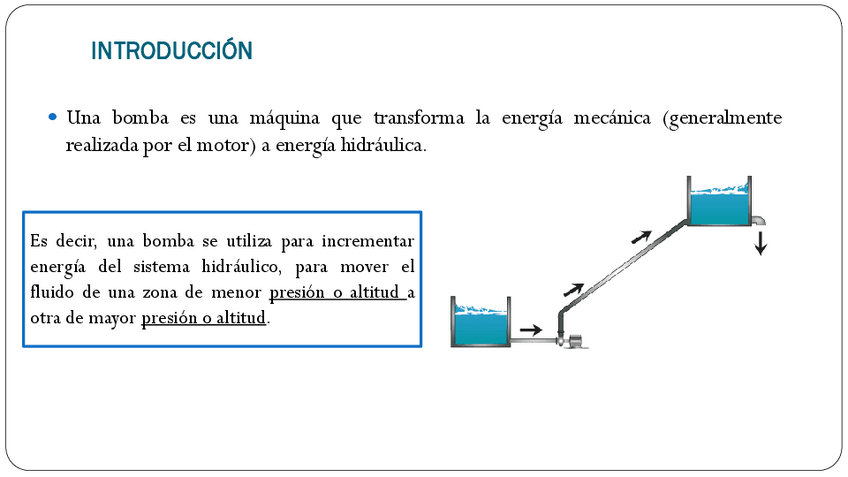 INTRODUCCIÓN

Una bomba es una máquina que transforma la energía mecánica (generalmente realizada por el motor) a energía hidráulica.

Es decir, una bomba se utiliza para incrementar energía del sistema hidráulico, para mover el fluido de una zona de menor presión o altitud a otra de mayor presión o altitud.